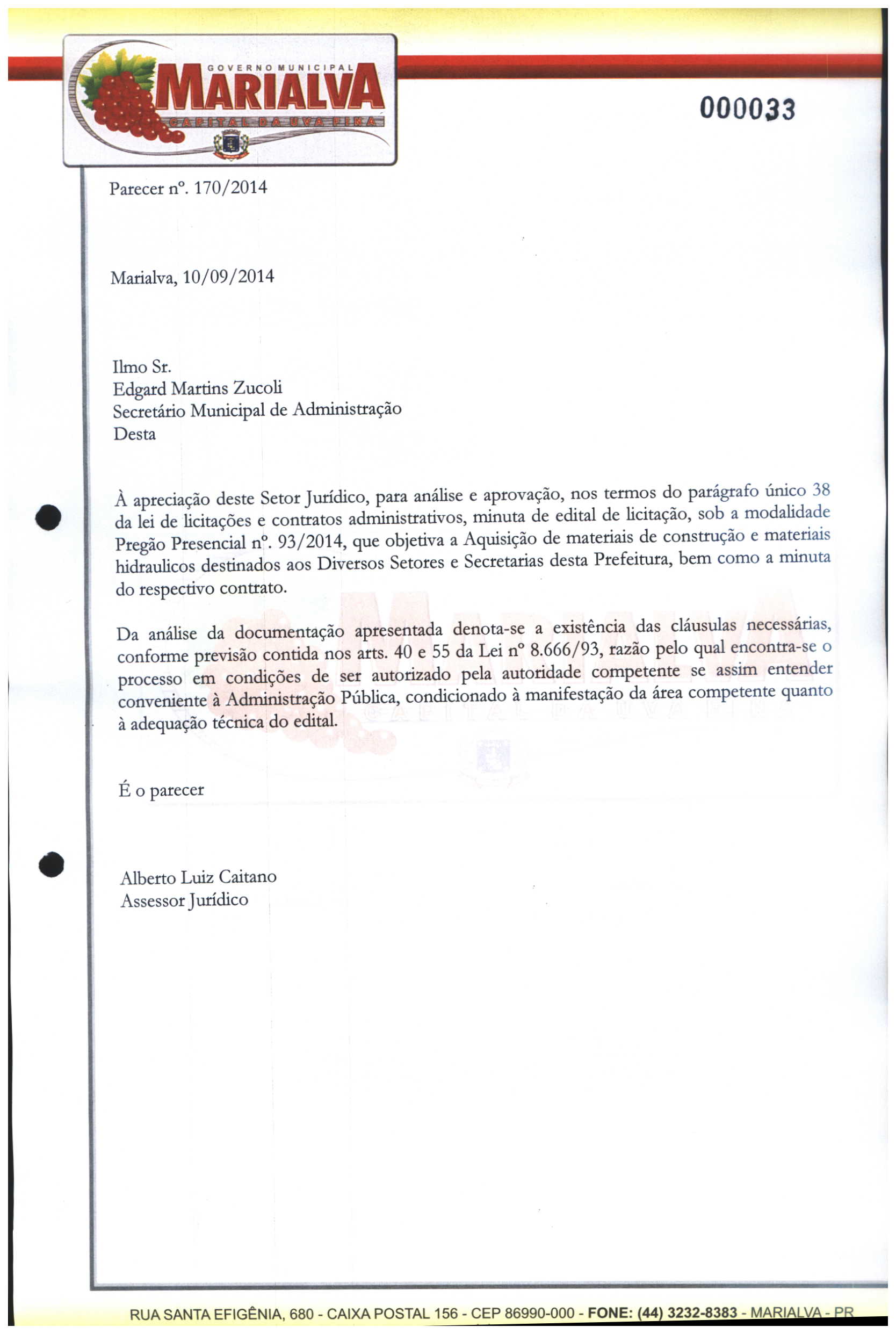 GOVERNO MUNICIPAL
MARIALVA
CAPITAL DA UVA FINA

000033

Parecer nº. 170/2014

Marialva, 10/09/2014

Ilmo Sr.
Edgard Martins Zucoli
Secretário Municipal de Administração
Desta

À apreciação deste Setor Jurídico, para análise e aprovação, nos termos do parágrafo único 38 da lei de licitações e contratos administrativos, minuta de edital de licitação, sob a modalidade Pregão Presencial nº. 93/2014, que objetiva a Aquisição de materiais de construção e materiais hidraulicos destinados aos Diversos Setores e Secretarias desta Prefeitura, bem como a minuta do respectivo contrato.

Da análise da documentação apresentada denota-se a existência das cláusulas necessárias, conforme previsão contida nos arts. 40 e 55 da Lei nº 8.666/93, razão pelo qual encontra-se o processo em condições de ser autorizado pela autoridade competente se assim entender conveniente à Administração Pública, condicionado à manifestação da área competente quanto à adequação técnica do edital.

É o parecer

Alberto Luiz Caitano
Assessor Jurídico

RUA SANTA EFIGÊNIA, 680 - CAIXA POSTAL 156 - CEP 86990-000 - FONE: (44) 3232-8383 - MARIALVA - PR